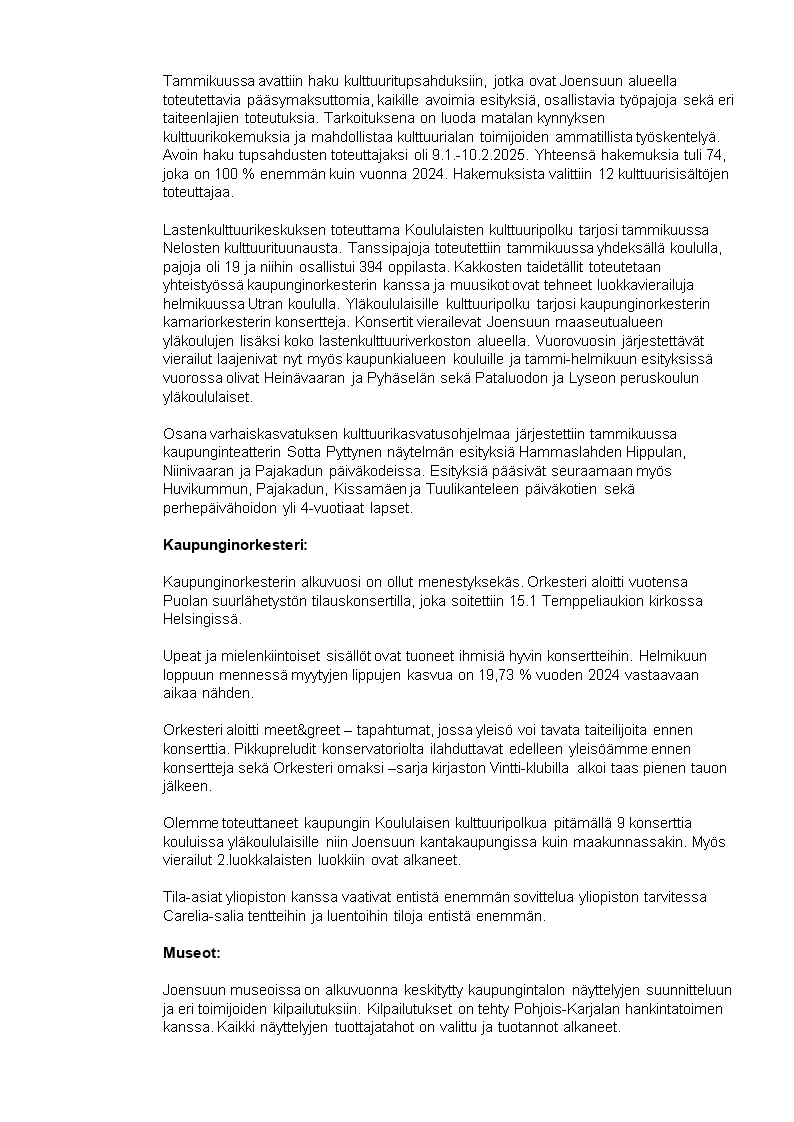 Tammikuussa avattiin haku kulttuuritupsahduksiin, jotka ovat Joensuun alueella toteutettavia pääsymaksuttomia, kaikille avoimia esityksiä, osallistavia työpajoja sekä eri taiteenlajien toteutuksia. Tarkoituksena on luoda matalan kynnyksen kulttuurikokemuksia ja mahdollistaa kulttuurialan toimijoiden ammatillista työskentelyä. Avoin haku tupsahdusten toteuttajaksi oli 9.1.-10.2.2025. Yhteensä hakemuksia tuli 74, joka on 100 % enemmän kuin vuonna 2024. Hakemuksista valittiin 12 kulttuurisisältöjen toteuttajaa.

Lastenkulttuurikeskuksen toteuttama Koululaisten kulttuuripolku tarjosi tammikuussa Nelosten kulttuurituunausta. Tanssipajoja toteutettiin tammikuussa yhdeksällä koululla, pajoja oli 19 ja niihin osallistui 394 oppilasta. Kakkosten taidetällit toteutetaan yhteistyössä kaupunginorkesterin kanssa ja muusikot ovat tehneet luokkavierailuja helmikuussa Utran koululla. Yläkoululaisille kulttuuripolku tarjosi kaupunginorkesterin kamariorkesterin konsertteja. Konsertit vierailevat Joensuun maaseutualueen yläkoulujen lisäksi koko lastenkulttuuriverkoston alueella. Vuorovuosin järjestettävät vierailut laajenivat nyt myös kaupunkialueen kouluille ja tammi-helmikuun esityksissä vuorossa olivat Heinävaaran ja Pyhäselän sekä Pataluodon ja Lyseon peruskoulun yläkoululaiset.

Osana varhaiskasvatuksen kulttuurikasvatusohjelmaa järjestettiin tammikuussa kaupunginteatterin Sotta Pyttynen näytelmän esityksiä Hammaslahden Hippulan, Niinivaaran ja Pajakadun päiväkodeissa. Esityksiä pääsivät seuraamaan myös Huvikummun, Pajakadun, Kissamäen ja Tuulikanteleen päiväkotien sekä perhepäivähoidon yli 4-vuotiaat lapset.

Kaupunginorkesteri:

Kaupunginorkesterin alkuvuosi on ollut menestyksekäs. Orkesteri aloitti vuotensa Puolan suurlähetystön tilauskonsertilla, joka soitettiin 15.1 Temppeliaukion kirkossa Helsingissä.

Upeat ja mielenkiintoiset sisällöt ovat tuoneet ihmisiä hyvin konsertteihin. Helmikuun loppuun mennessä myytyjen lippujen kasvua on 19,73 % vuoden 2024 vastaavaan aikaa nähden.

Orkesteri aloitti meet&greet – tapahtumat, jossa yleisö voi tavata taiteilijoita ennen konserttia. Pikkupreludit konservatoriolta ilahduttavat edelleen yleisöämme ennen konsertteja sekä Orkesteri omaksi –sarja kirjaston Vintti-klubilla alkoi taas pienen tauon jälkeen.

Olemme toteuttaneet kaupungin Koululaisen kulttuuripolkua pitämällä 9 konserttia kouluissa yläkoululaisille niin Joensuun kantakaupungissa kuin maakunnassakin. Myös vierailut 2.luokkalaisten luokkiin ovat alkaneet.

Tila-asiat yliopiston kanssa vaativat entistä enemmän sovittelua yliopiston tarvitessa Carelia-salia tentteihin ja luentoihin tiloja entistä enemmän.

Museot:

Joensuun museoissa on alkuvuonna keskitytty kaupungintalon näyttelyjen suunnitteluun ja eri toimijoiden kilpailutuksiin. Kilpailutukset on tehty Pohjois-Karjalan hankintatoimen kanssa. Kaikki näyttelyjen tuottajatahot on valittu ja tuotannot alkaneet.